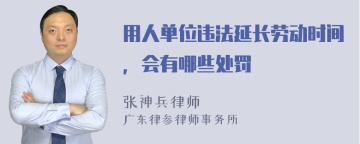 用人单位违法延长劳动时间，会有哪些处罚

张神兵律师
广东律参律师事务所